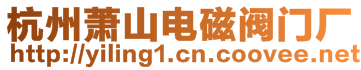 杭州萧山电磁阀门厂
http://yiling1.cn.coovee.net